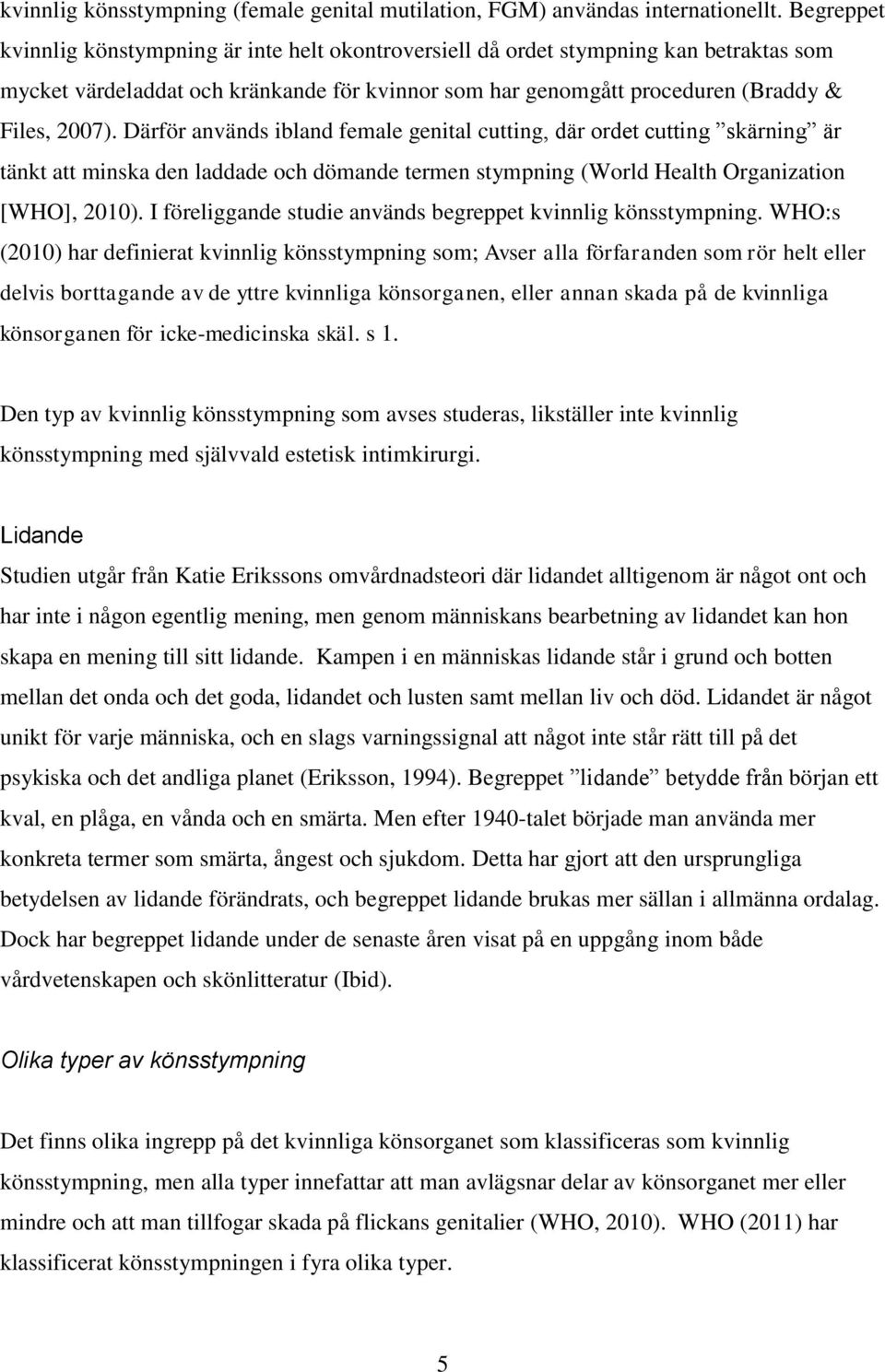 kvinnlig könsstympning (female genital mutilation, FGM) användas internationellt. Begreppet kvinnlig könstympning är inte helt okontroversiell då ordet stympning kan betraktas som mycket värdeladdat och kränkande för kvinnor som har genomgått proceduren (Braddy & Files, 2007). Därför används ibland female genital cutting, där ordet cutting ”skärning” är tänkt att minska den laddade och dömande termen stympning (World Health Organization [WHO], 2010). I föreliggande studie används begreppet kvinnlig könsstympning. WHO:s (2010) har definierat kvinnlig könsstympning som; Avser alla förfaranden som rör helt eller delvis borttagande av de yttre kvinnliga könsorganen, eller annan skada på de kvinnliga könsorganen för icke-medicinska skäl. s 1.

Den typ av kvinnlig könsstympning som avses studeras, likställer inte kvinnlig könsstympning med självvald estetisk intimkirurgi.

Lidande

Studien utgår från Katie Erikssons omvårdnadsteori där lidandet alltigenom är något ont och har inte i någon egentlig mening, men genom människans bearbetning av lidandet kan hon skapa en mening till sitt lidande. Kampen i en människas lidande står i grund och botten mellan det onda och det goda, lidandet och lusten samt mellan liv och död. Lidandet är något unikt för varje människa, och en slags varningssignal att något inte står rätt till på det psykiska och det andliga planet (Eriksson, 1994). Begreppet ”lidande” betydde från början ett kval, en plåga, en vånda och en smärta. Men efter 1940-talet började man använda mer konkreta termer som smärta, ångest och sjukdom. Detta har gjort att den ursprungliga betydelsen av lidande förändrats, och begreppet lidande brukas mer sällan i allmänna ordalag. Dock har begreppet lidande under de senaste åren visat på en uppgång inom både vårdvetenskapen och skönlitteratur (Ibid).

Olika typer av könsstympning

Det finns olika ingrepp på det kvinnliga könsorganet som klassificeras som kvinnlig könsstympning, men alla typer innefattar att man avlägsnar delar av könsorganet mer eller mindre och att man tillfogar skada på flickans genitalier (WHO, 2010). WHO (2011) har klassificerat könsstympningen i fyra olika typer.

5